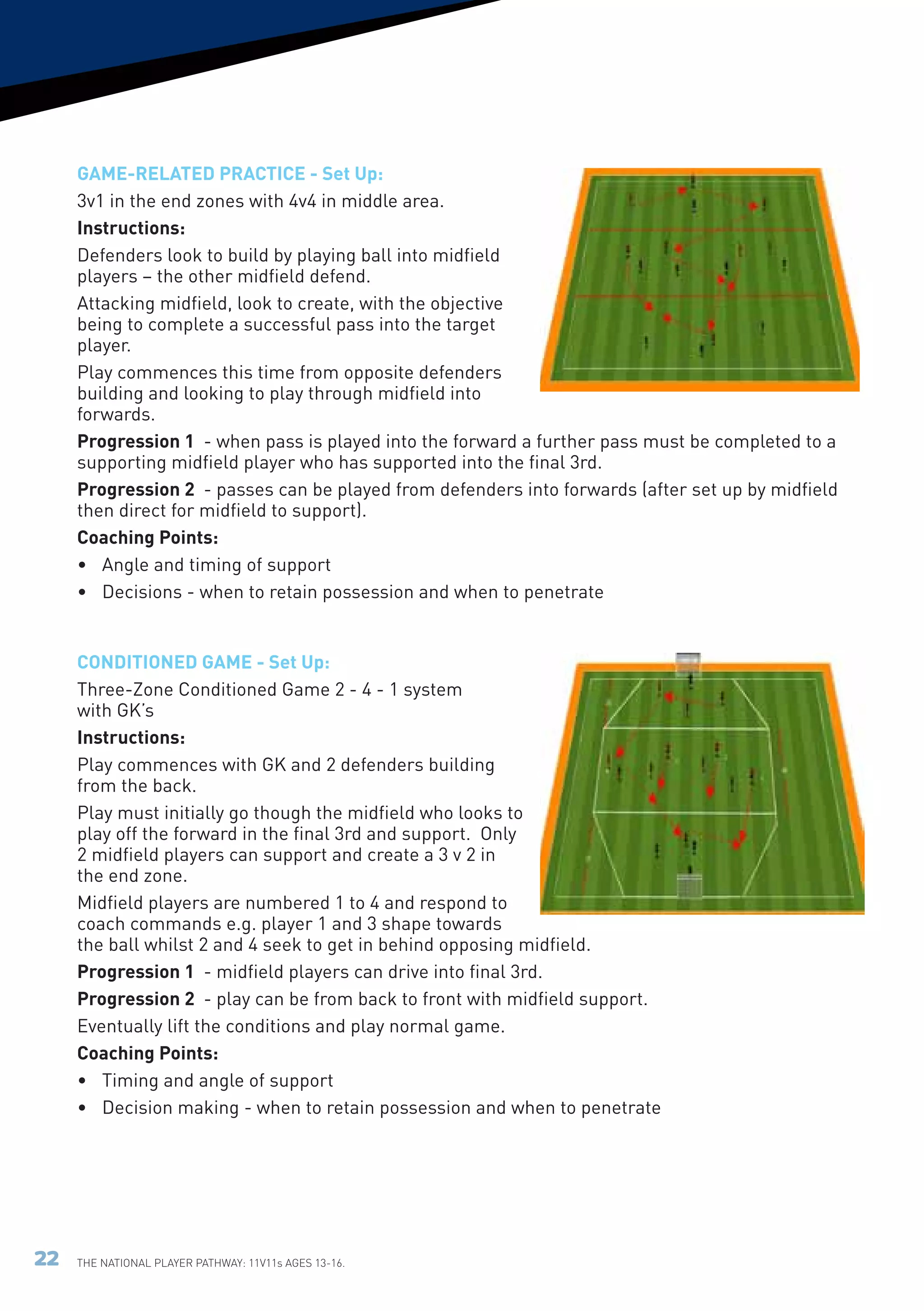 GAME-RELATED PRACTICE - Set Up:

3v1 in the end zones with 4v4 in middle area.

Instructions:

Defenders look to build by playing ball into midfield players – the other midfield defend.

Attacking midfield, look to create, with the objective being to complete a successful pass into the target player.

Play commences this time from opposite defenders building and looking to play through midfield into forwards.

Progression 1 - when pass is played into the forward a further pass must be completed to a supporting midfield player who has supported into the final 3rd.

Progression 2 - passes can be played from defenders into forwards (after set up by midfield then direct for midfield to support).

Coaching Points:

• Angle and timing of support
• Decisions - when to retain possession and when to penetrate

CONDITIONED GAME - Set Up:

Three-Zone Conditioned Game 2 - 4 - 1 system with GK's

Instructions:

Play commences with GK and 2 defenders building from the back.

Play must initially go though the midfield who looks to play off the forward in the final 3rd and support. Only 2 midfield players can support and create a 3 v 2 in the end zone.

Midfield players are numbered 1 to 4 and respond to coach commands e.g. player 1 and 3 shape towards the ball whilst 2 and 4 seek to get in behind opposing midfield.

Progression 1 - midfield players can drive into final 3rd.

Progression 2 - play can be from back to front with midfield support.

Eventually lift the conditions and play normal game.

Coaching Points:

• Timing and angle of support
• Decision making - when to retain possession and when to penetrate

22 THE NATIONAL PLAYER PATHWAY: 11V11s AGES 13-16.